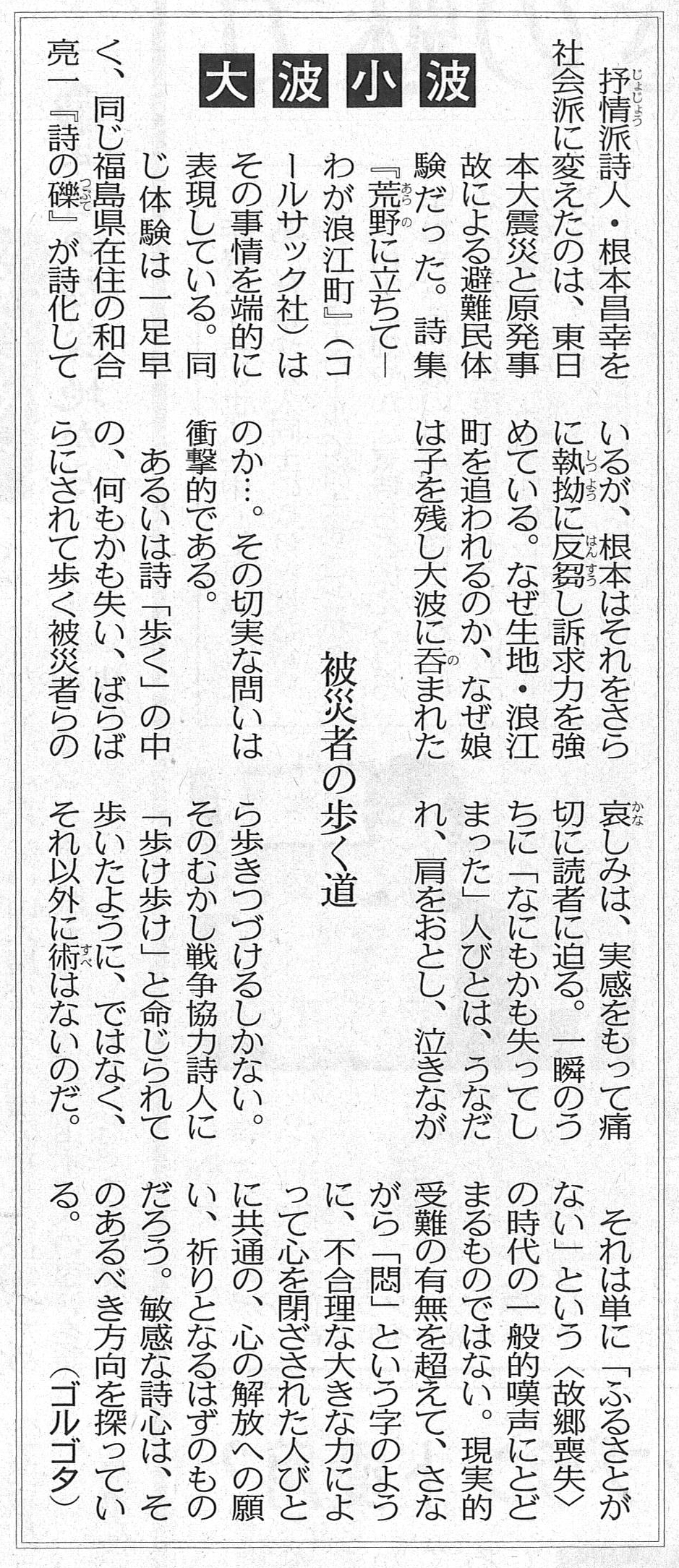 大波小波

被災者の歩く道

抒情派詩人・根本昌幸を社会派に変えたのは、東日本大震災と原発事故による避難民体験だった。詩集『荒野に立ちて―わが浪江町』(コールサック社)はその事情を端的に表現している。同じ体験は一足早く、同じ福島県在住の和合亮一『詩の礫』が詩化しているが、根本はそれをさらに執拗に反芻し訴求力を強めている。なぜ生地・浪江町を追われるのか、なぜ娘は子を残し大波に呑まれたのか…。その切実な問いは衝撃的である。

あるいは詩「歩く」の中の、何もかも失い、ばらばらにされて歩く被災者らの哀しみは、実感をもって痛切に読者に迫る。一瞬のうちに「なにもかも失ってしまった」人びとは、うなだれ、肩をおとし、泣きながら歩きつづけるしかない。そのむかし戦争協力詩人に「歩け歩け」と命じられて歩いたように、ではなく、それ以外に術はないのだ。

それは単に「ふるさとがない」という〈故郷喪失〉の時代の一般的嘆声にとどまるものではない。現実的受難の有無を超えて、さながら「悶」という字のように、不合理な大きな力によって心を閉ざされた人びとに共通の、心の解放への願い、祈りとなるはずのものだろう。敏感な詩心は、そのあるべき方向を探っている。

(ゴルゴタ)